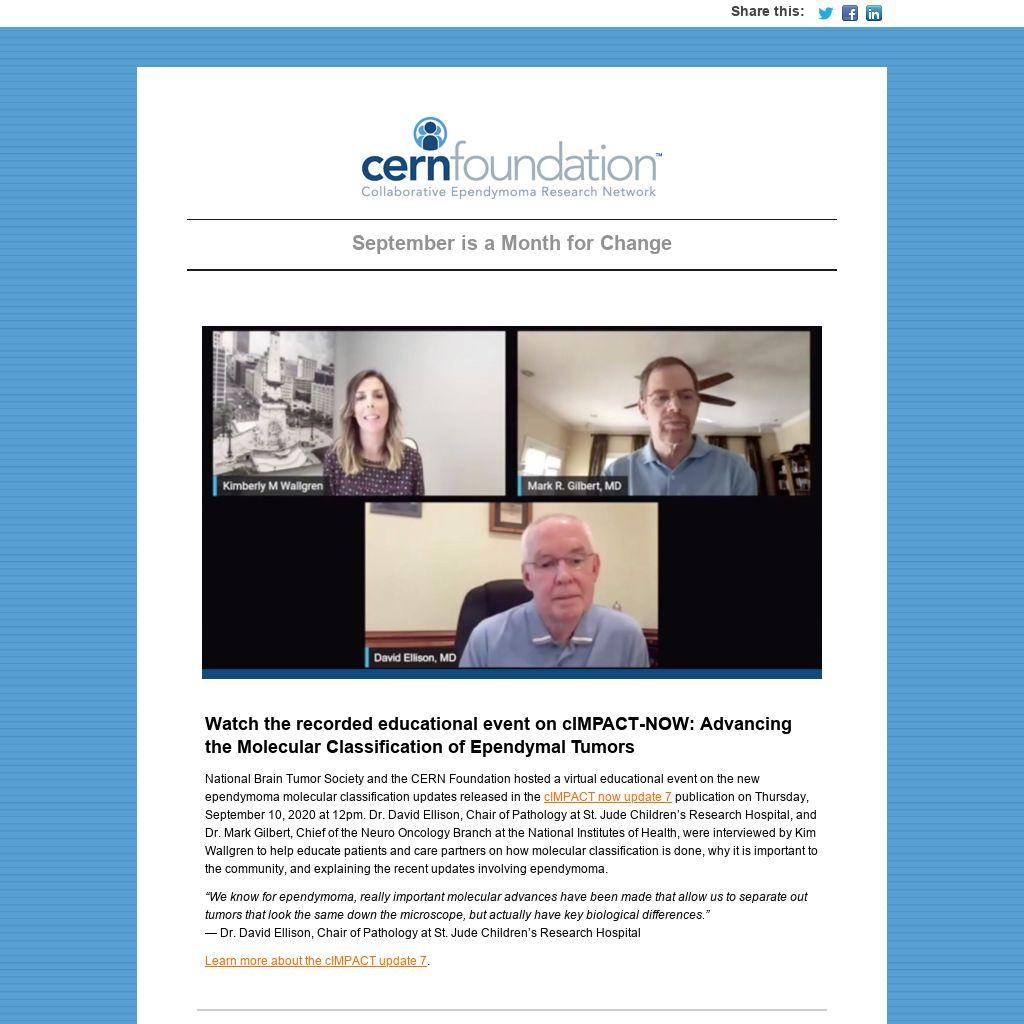 Share this:

cernfoundation™
Collaborative Ependymoma Research Network

September is a Month for Change

Kimberly M Wallgren

Mark R. Gilbert, MD

David Ellison, MD

Watch the recorded educational event on cIMPACT-NOW: Advancing the Molecular Classification of Ependymal Tumors

National Brain Tumor Society and the CERN Foundation hosted a virtual educational event on the new ependymoma molecular classification updates released in the cIMPACT now update 7 publication on Thursday, September 10, 2020 at 12pm. Dr. David Ellison, Chair of Pathology at St. Jude Children's Research Hospital, and Dr. Mark Gilbert, Chief of the Neuro Oncology Branch at the National Institutes of Health, were interviewed by Kim Wallgren to help educate patients and care partners on how molecular classification is done, why it is important to the community, and explaining the recent updates involving ependymoma.

"We know for ependymoma, really important molecular advances have been made that allow us to separate out tumors that look the same down the microscope, but actually have key biological differences."
— Dr. David Ellison, Chair of Pathology at St. Jude Children's Research Hospital

Learn more about the cIMPACT update 7.